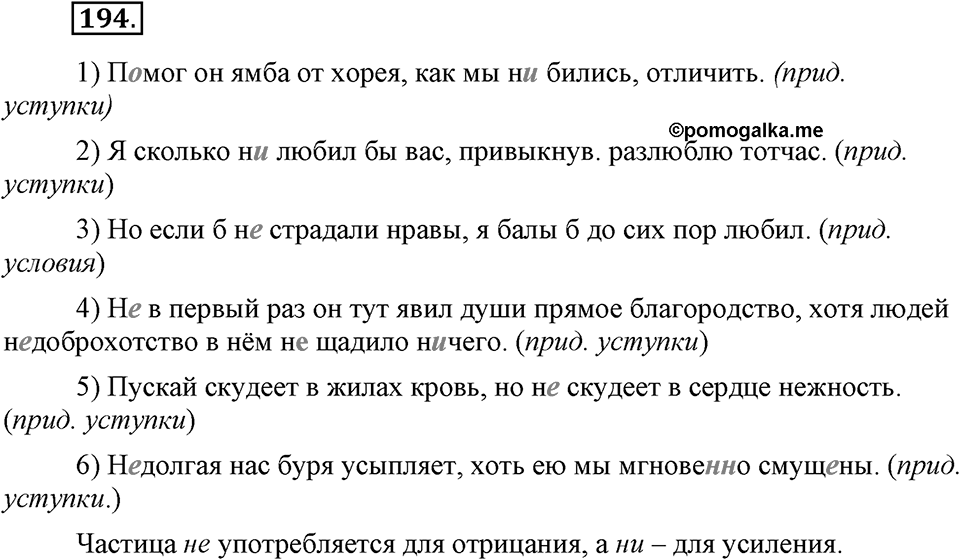 194.

1) Помог он ямба от хорея, как мы ни бились, отличить. (прид. уступки)

©pomogalka.me

2) Я сколько ни любил бы вас, привыкнув. разлюблю тотчас. (прид. уступки)

3) Но если б не страдали нравы, я балы б до сих пор любил. (прид. условия)

4) Не в первый раз он тут явил души прямое благородство, хотя людей недоброхотство в нём не щадило ничего. (прид. уступки)

5) Пускай скудеет в жилах кровь, но не скудеет в сердце нежность. (прид. уступки)

6) Недолгая нас буря усыпляет, хоть ею мы мгновенно смущены. (прид. уступки.)

Частица не употребляется для отрицания, а ни – для усиления.